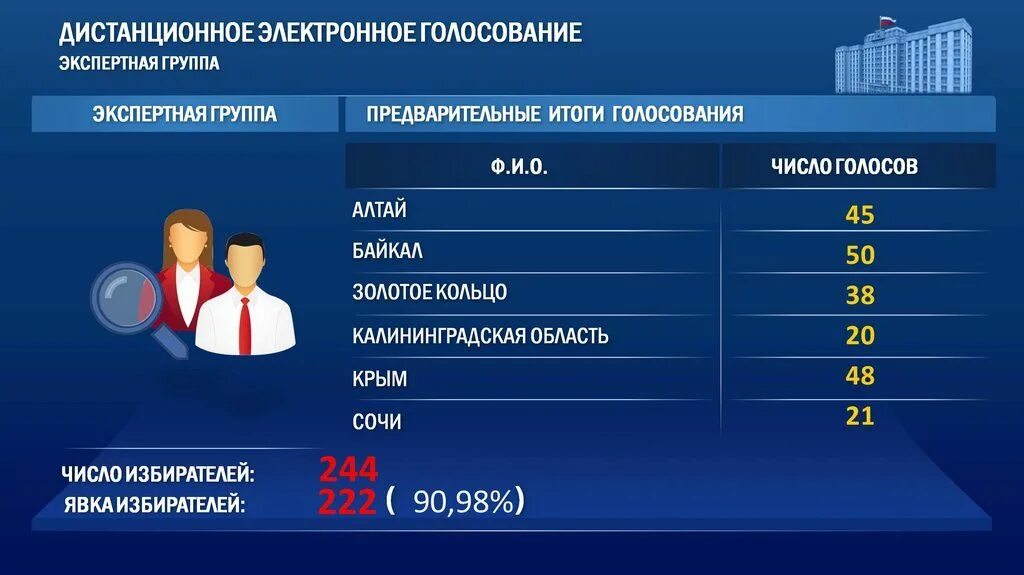 ДИСТАНЦИОННОЕ ЭЛЕКТРОННОЕ ГОЛОСОВАНИЕ
ЭКСПЕРТНАЯ ГРУППА

ЭКСПЕРТНАЯ ГРУППА

ПРЕДВАРИТЕЛЬНЫЕ ИТОГИ ГОЛОСОВАНИЯ

| Ф.И.О. | ЧИСЛО ГОЛОСОВ |
|---|---|
| АЛТАЙ | 45 |
| БАЙКАЛ | 50 |
| ЗОЛОТОЕ КОЛЬЦО | 38 |
| КАЛИНИНГРАДСКАЯ ОБЛАСТЬ | 20 |
| КРЫМ | 48 |
| СОЧИ | 21 |

ЧИСЛО ИЗБИРАТЕЛЕЙ: 244
ЯВКА ИЗБИРАТЕЛЕЙ: 222 ( 90,98%)